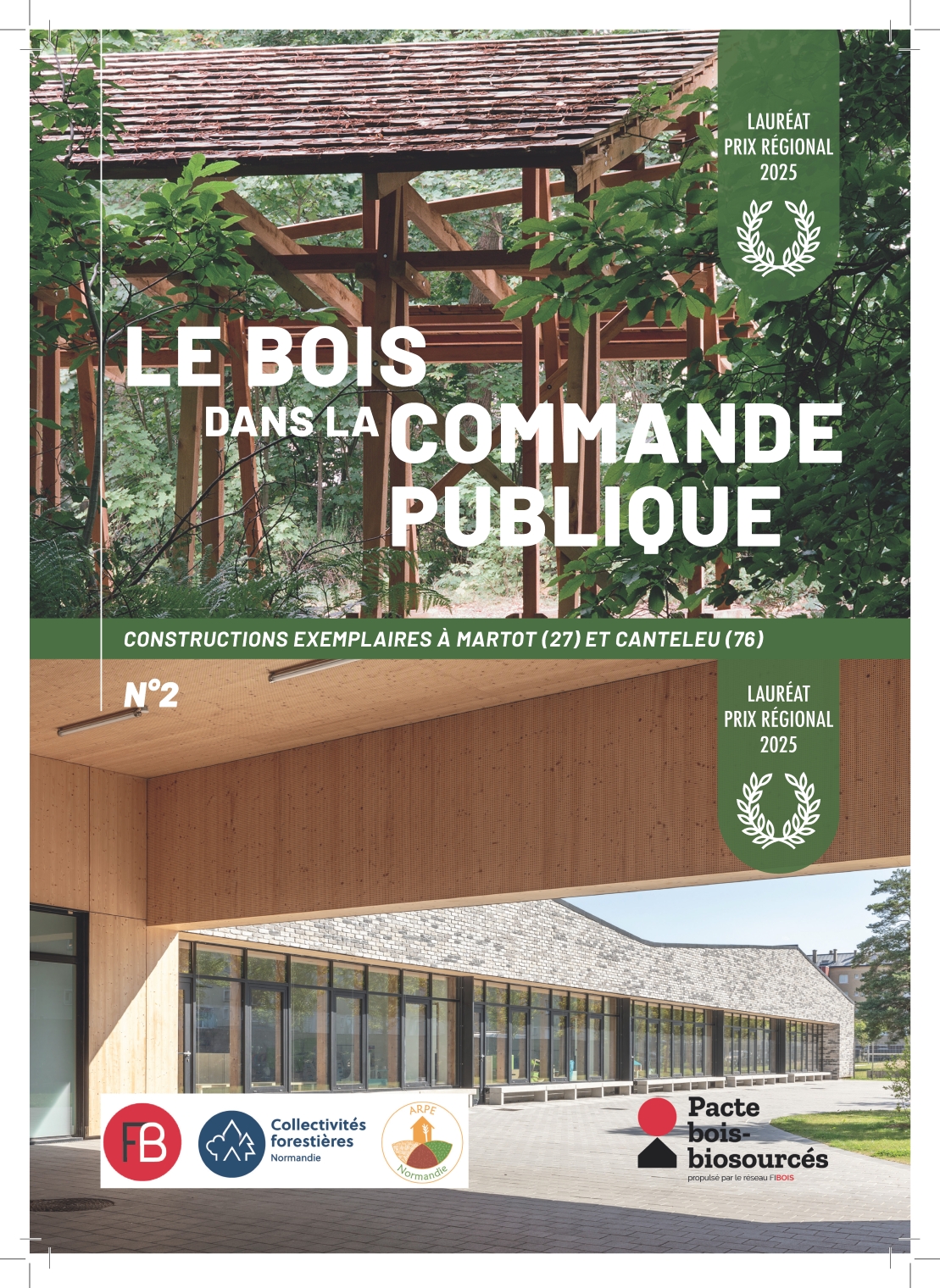 LAURÉAT
PRIX RÉGIONAL
2025

LE BOIS
DANS LA COMMANDE
PUBLIQUE

CONSTRUCTIONS EXEMPLAIRES À MARTOT (27) ET CANTELEU (76)

N°2

LAURÉAT
PRIX RÉGIONAL
2025

FB

Collectivités
forestières
Normandie

ARPE
Normandie

Pacte
bois-
biosourcés
propulsé par le réseau FIBOIS